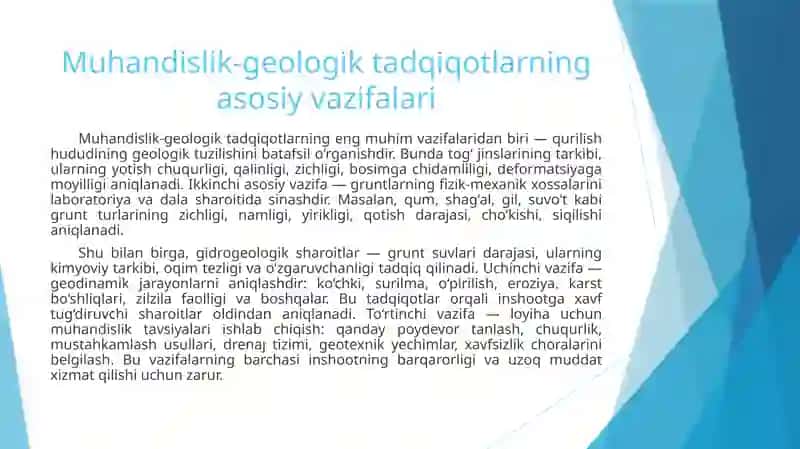 Muhandislik-geologik tadqiqotlarning asosiy vazifalari

Muhandislik-geologik tadqiqotlarning eng muhim vazifalaridan biri — qurilish hududining geologik tuzilishini batafsil o'rganishdir. Bunda tog' jinslarining tarkibi, ularning yotish chuqurligi, qalinligi, zichligi, bosimga chidamliligi, deformatsiyaga moyilligi aniqlanadi. Ikkinchi asosiy vazifa — gruntlarning fizik-mexanik xossalarini laboratoriya va dala sharoitida sinashdir. Masalan, qum, shag'al, gil, suvo't kabi grunt turlarining zichligi, namligi, yirikligi, qotish darajasi, cho'kishi, siqilishi aniqlanadi.

Shu bilan birga, gidrogeologik sharoitlar — grunt suvlari darajasi, ularning kimyoviy tarkibi, oqim tezligi va o'zgaruvchanligi tadqiq qilinadi. Uchinchi vazifa — geodinamik jarayonlarni aniqlashdir: ko'chki, surilma, o'pirilish, eroziya, karst bo'shliqlari, zilzila faolligi va boshqalar. Bu tadqiqotlar orqali inshootga xavf tug'diruvchi sharoitlar oldindan aniqlanadi. To'rtinchi vazifa — loyiha uchun muhandislik tavsiyalari ishlab chiqish: qanday poydevor tanlash, chuqurlik, mustahkamlash usullari, drenaj tizimi, geotexnik yechimlar, xavfsizlik choralarini belgilash. Bu vazifalarning barchasi inshootning barqarorligi va uzoq muddat xizmat qilishi uchun zarur.